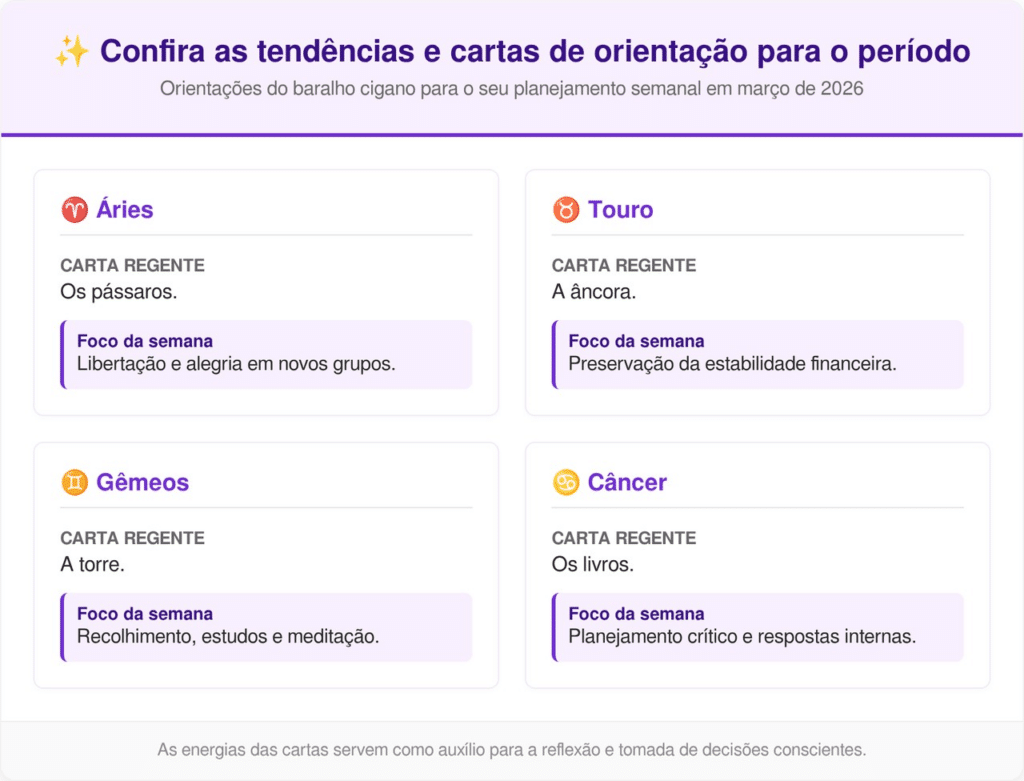 ✨ Confira as tendências e cartas de orientação para o período

Orientações do baralho cigano para o seu planejamento semanal em março de 2026

♈ Áries

CARTA REGENTE
Os pássaros.

Foco da semana
Libertação e alegria em novos grupos.

♉ Touro

CARTA REGENTE
A âncora.

Foco da semana
Preservação da estabilidade financeira.

♊ Gêmeos

CARTA REGENTE
A torre.

Foco da semana
Recolhimento, estudos e meditação.

♋ Câncer

CARTA REGENTE
Os livros.

Foco da semana
Planejamento crítico e respostas internas.

As energias das cartas servem como auxílio para a reflexão e tomada de decisões conscientes.